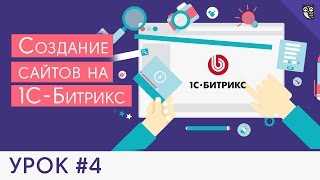 Создание сайтов на 1С-Битрикс

1С·БИТРИКС

УРОК #4